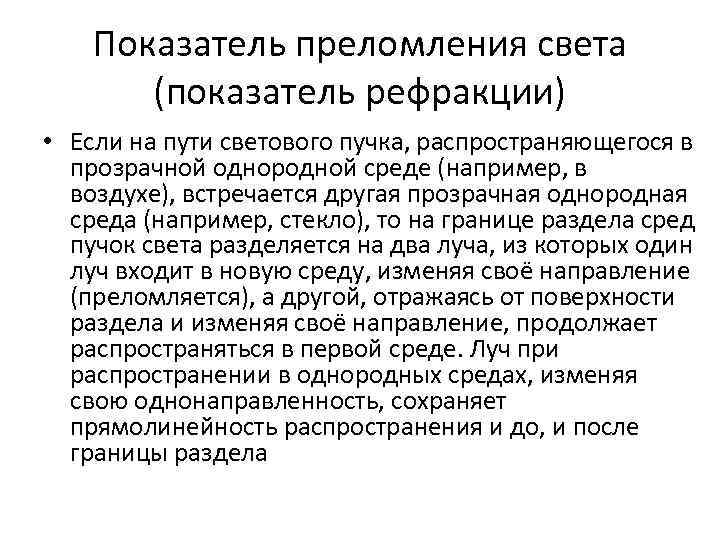 Показатель преломления света (показатель рефракции)

• Если на пути светового пучка, распространяющегося в прозрачной однородной среде (например, в воздухе), встречается другая прозрачная однородная среда (например, стекло), то на границе раздела сред пучок света разделяется на два луча, из которых один луч входит в новую среду, изменяя своё направление (преломляется), а другой, отражаясь от поверхности раздела и изменяя своё направление, продолжает распространяться в первой среде. Луч при распространении в однородных средах, изменяя свою однонаправленность, сохраняет прямолинейность распространения и до, и после границы раздела